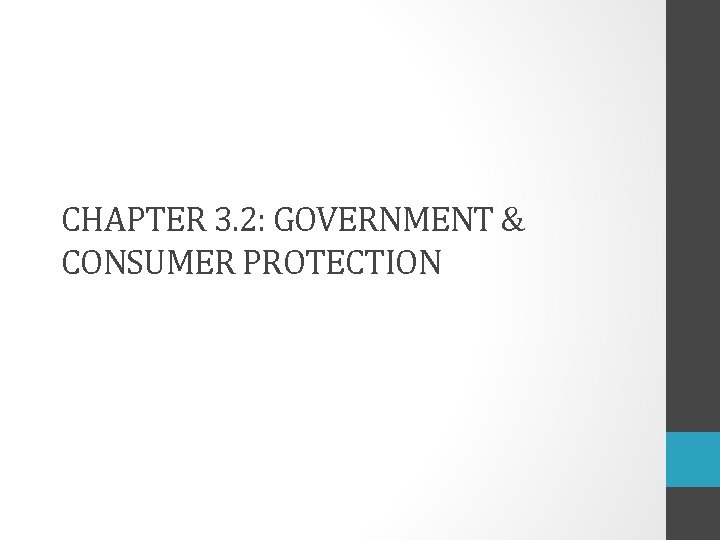 CHAPTER 3.2: GOVERNMENT & CONSUMER PROTECTION